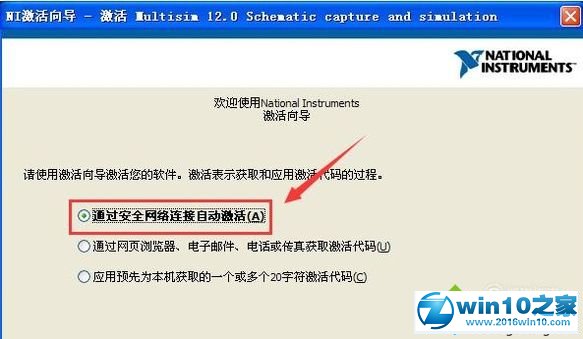 NI激活向导 - 激活 Multisim 12.0 Schematic capture and simulation

NATIONAL INSTRUMENTS

欢迎使用National Instruments
激活向导

请使用激活向导激活您的软件。激活表示获取和应用激活代码的过程。

通过安全网络连接自动激活(A)

通过网页浏览器、电子邮件、电话或传真获取激活代码(U)

应用预先为本机获取的一个或多个20字符激活代码(C)

win10之家
www.2016win10.com